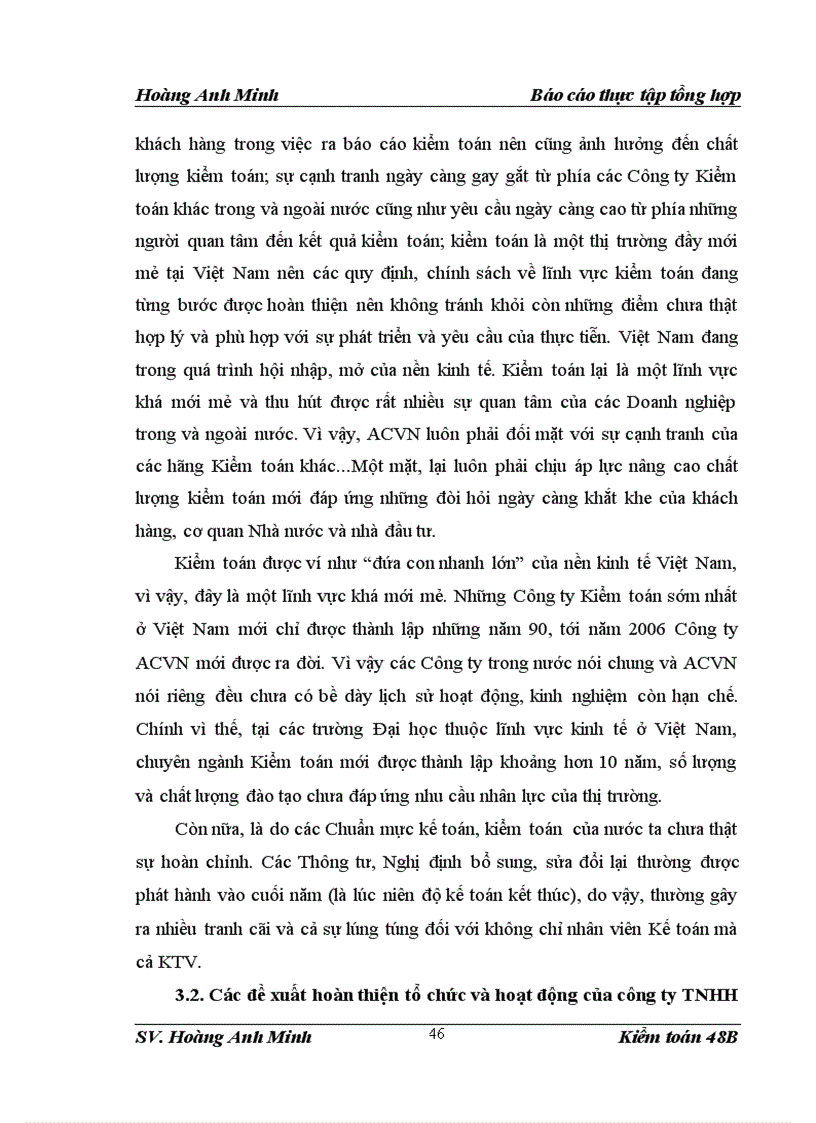 Hoàng Anh Minh Báo cáo thực tập tổng hợp

khách hàng trong việc ra báo cáo kiểm toán nên cũng ảnh hưởng đến chất lượng kiểm toán; sự cạnh tranh ngày càng gay gắt từ phía các Công ty Kiểm toán khác trong và ngoài nước cũng như yêu cầu ngày càng cao từ phía những người quan tâm đến kết quả kiểm toán; kiểm toán là một thị trường đầy mới mẻ tại Việt Nam nên các quy định, chính sách về lĩnh vực kiểm toán đang từng bước được hoàn thiện nên không tránh khỏi còn những điểm chưa thật hợp lý và phù hợp với sự phát triển và yêu cầu của thực tiễn. Việt Nam đang trong quá trình hội nhập, mở của nền kinh tế. Kiểm toán lại là một lĩnh vực khá mới mẻ và thu hút được rất nhiều sự quan tâm của các Doanh nghiệp trong và ngoài nước. Vì vậy, ACVN luôn phải đối mặt với sự cạnh tranh của các hãng Kiểm toán khác...Một mặt, lại luôn phải chịu áp lực nâng cao chất lượng kiểm toán mới đáp ứng những đòi hỏi ngày càng khắt khe của khách hàng, cơ quan Nhà nước và nhà đầu tư.

Kiểm toán được ví như “đứa con nhanh lớn” của nền kinh tế Việt Nam, vì vậy, đây là một lĩnh vực khá mới mẻ. Những Công ty Kiểm toán sớm nhất ở Việt Nam mới chỉ được thành lập những năm 90, tới năm 2006 Công ty ACVN mới được ra đời. Vì vậy các Công ty trong nước nói chung và ACVN nói riêng đều chưa có bề dày lịch sử hoạt động, kinh nghiệm còn hạn chế. Chính vì thế, tại các trường Đại học thuộc lĩnh vực kinh tế ở Việt Nam, chuyên ngành Kiểm toán mới được thành lập khoảng hơn 10 năm, số lượng và chất lượng đào tạo chưa đáp ứng nhu cầu nhân lực của thị trường.

Còn nữa, là do các Chuẩn mực kế toán, kiểm toán của nước ta chưa thật sự hoàn chỉnh. Các Thông tư, Nghị định bổ sung, sửa đổi lại thường được phát hành vào cuối năm (là lúc niên độ kế toán kết thúc), do vậy, thường gây ra nhiều tranh cãi và cả sự lúng túng đối với không chỉ nhân viên Kế toán mà cả KTV.

3.2. Các đề xuất hoàn thiện tổ chức và hoạt động của công ty TNHH

SV. Hoàng Anh Minh 46 Kiểm toán 48B